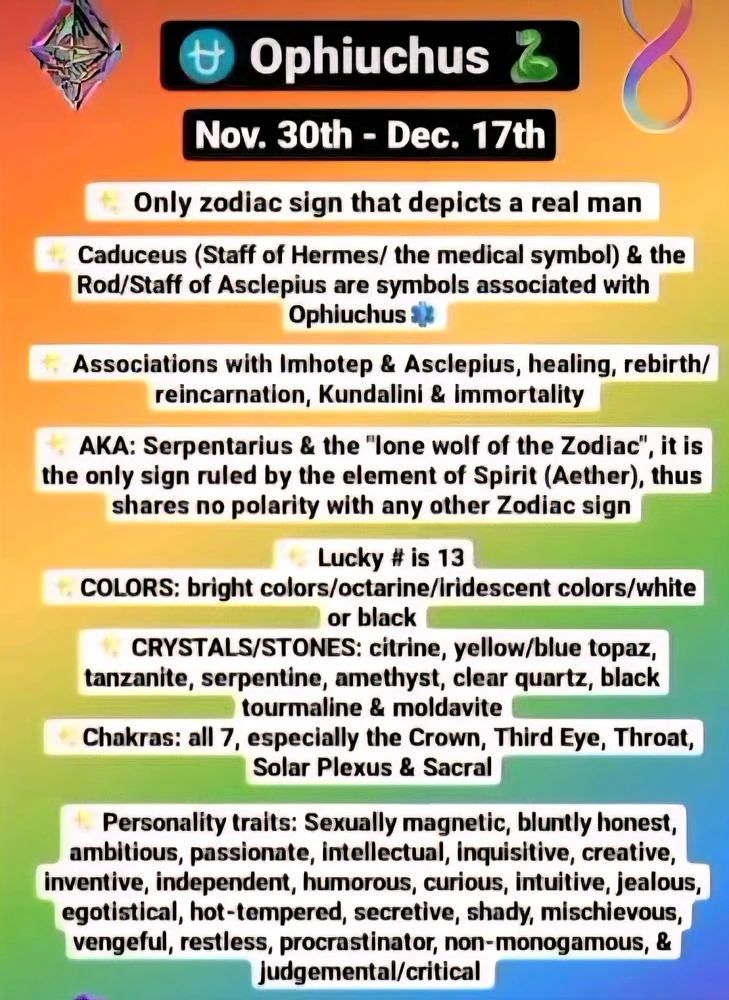 Ophiuchus

Nov. 30th - Dec. 17th

Only zodiac sign that depicts a real man

Caduceus (Staff of Hermes/ the medical symbol) & the Rod/Staff of Asclepius are symbols associated with Ophiuchus

Associations with Imhotep & Asclepius, healing, rebirth/ reincarnation, Kundalini & immortality

AKA: Serpentarius & the "lone wolf of the Zodiac", it is the only sign ruled by the element of Spirit (Aether), thus shares no polarity with any other Zodiac sign

Lucky # is 13

COLORS: bright colors/octarine/iridescent colors/white or black

CRYSTALS/STONES: citrine, yellow/blue topaz, tanzanite, serpentine, amethyst, clear quartz, black tourmaline & moldavite

Chakras: all 7, especially the Crown, Third Eye, Throat, Solar Plexus & Sacral

Personality traits: Sexually magnetic, bluntly honest, ambitious, passionate, intellectual, inquisitive, creative, inventive, independent, humorous, curious, intuitive, jealous, egotistical, hot-tempered, secretive, shady, mischievous, vengeful, restless, procrastinator, non-monogamous, & judgemental/critical